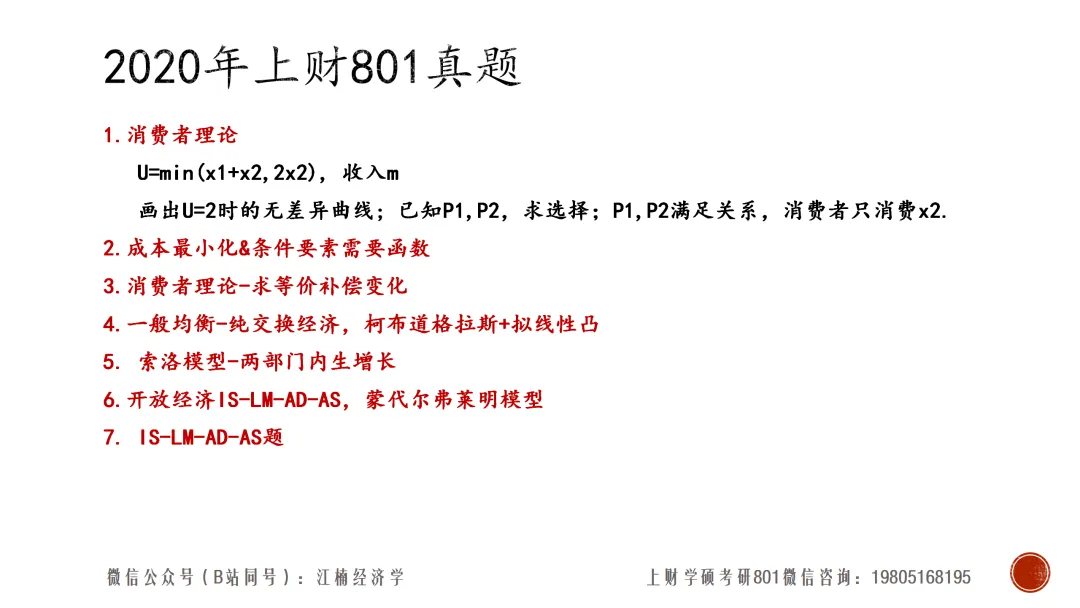 2020年上财801真题

1.消费者理论

U=min(x1+x2,2x2)，收入m

画出U=2时的无差异曲线；已知P1,P2，求选择；P1,P2满足关系，消费者只消费x2.

2.成本最小化&条件要素需要函数

3.消费者理论-求等价补偿变化

4.一般均衡-纯交换经济，柯布道格拉斯+拟线性凸

5. 索洛模型-两部门内生增长

6.开放经济IS-LM-AD-AS，蒙代尔弗莱明模型

7. IS-LM-AD-AS题

微信公众号（B站同号）：江楠经济学

上财学硕考研801微信咨询：19805168195